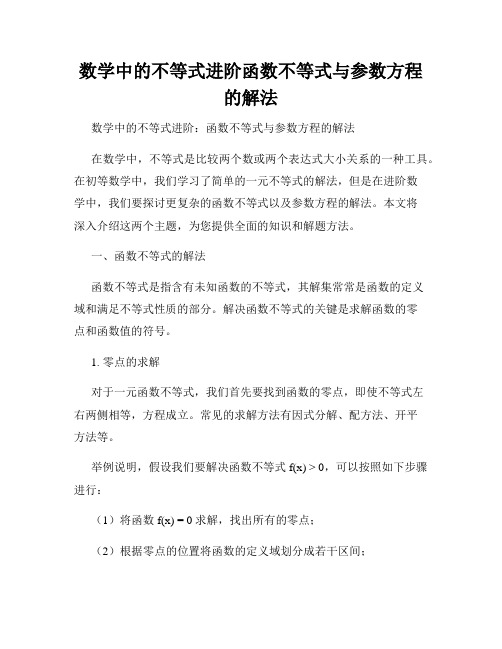 数学中的不等式进阶函数不等式与参数方程的解法

数学中的不等式进阶：函数不等式与参数方程的解法

在数学中，不等式是比较两个数或两个表达式大小关系的一种工具。在初等数学中，我们学习了简单的一元不等式的解法，但是在进阶数学中，我们要探讨更复杂的函数不等式以及参数方程的解法。本文将深入介绍这两个主题，为您提供全面的知识和解题方法。

一、函数不等式的解法

函数不等式是指含有未知函数的不等式，其解集常常是函数的定义域和满足不等式性质的部分。解决函数不等式的关键是求解函数的零点和函数值的符号。

1. 零点的求解

对于一元函数不等式，我们首先要找到函数的零点，即使不等式左右两侧相等，方程成立。常见的求解方法有因式分解、配方法、开平方法等。

举例说明，假设我们要解决函数不等式 $f(x) > 0$，可以按照如下步骤进行：

（1）将函数 $f(x) = 0$ 求解，找出所有的零点；

（2）根据零点的位置将函数的定义域划分成若干区间；